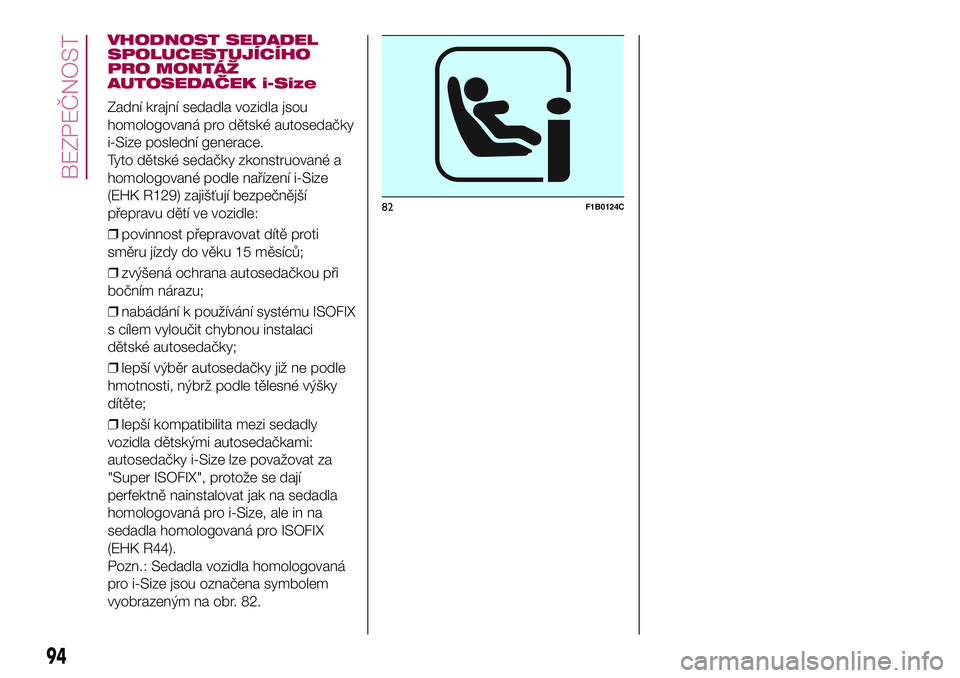 BEZPEČNOST

VHODNOST SEDADEL SPOLUCESTUJÍCÍHO PRO MONTÁŽ AUTOSEDAČEK i-Size

Zadní krajní sedadla vozidla jsou homologovaná pro dětské autosedačky i-Size poslední generace.
Tyto dětské sedačky zkonstruované a homologované podle nařízení i-Size (EHK R129) zajišťují bezpečnější přepravu dětí ve vozidle:

❒ povinnost přepravovat dítě proti směru jízdy do věku 15 měsíců;

❒ zvýšená ochrana autosedačkou při bočním nárazu;

❒ nabádání k používání systému ISOFIX s cílem vyloučit chybnou instalaci dětské autosedačky;

❒ lepší výběr autosedačky již ne podle hmotnosti, nýbrž podle tělesné výšky dítěte;

❒ lepší kompatibilita mezi sedadly vozidla dětskými autosedačkami: autosedačky i-Size lze považovat za "Super ISOFIX", protože se dají perfektně nainstalovat jak na sedadla homologovaná pro i-Size, ale in na sedadla homologovaná pro ISOFIX (EHK R44).
Pozn.: Sedadla vozidla homologovaná pro i-Size jsou označena symbolem vyobrazeným na obr. 82.

82 F1B0124C

94

carmanualsonline.info